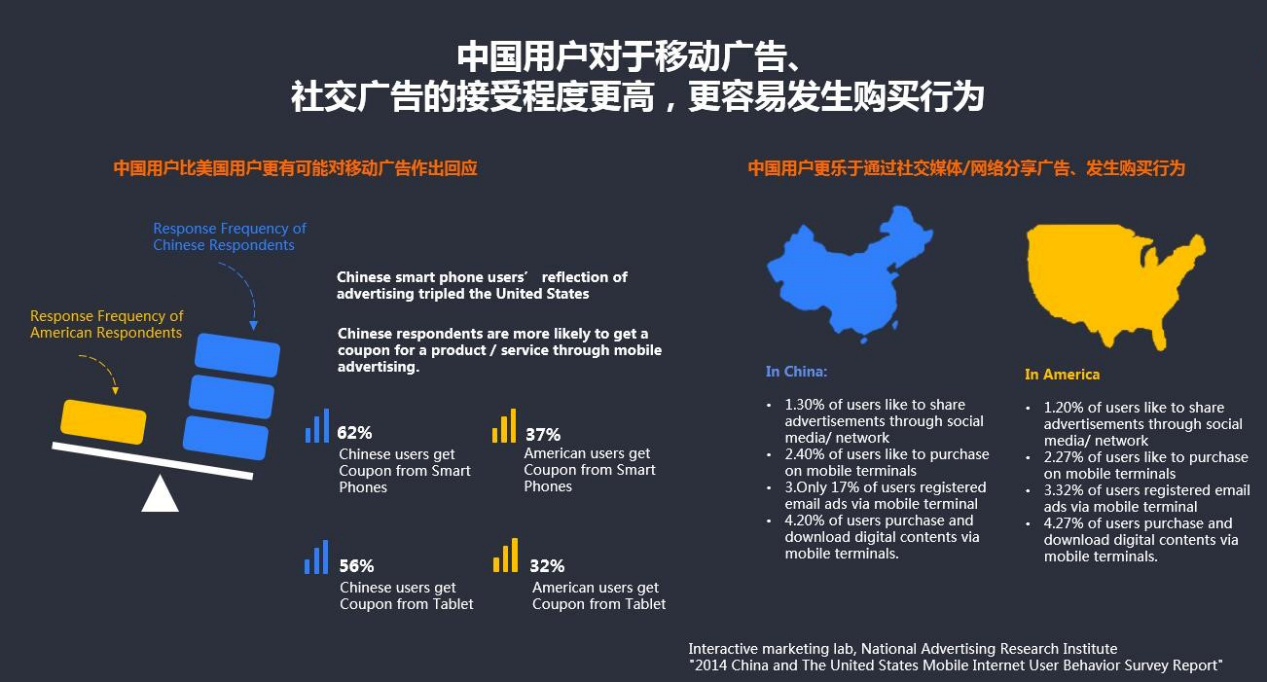 中国用户对于移动广告、
社交广告的接受程度更高，更容易发生购买行为

中国用户比美国用户更有可能对移动广告作出回应

Response Frequency of Chinese Respondents

Response Frequency of American Respondents

Chinese smart phone users’ reflection of advertising tripled the United States

Chinese respondents are more likely to get a coupon for a product / service through mobile advertising.

62%
Chinese users get Coupon from Smart Phones

37%
American users get Coupon from Smart Phones

56%
Chinese users get Coupon from Tablet

32%
American users get Coupon from Tablet

中国用户更乐于通过社交媒体/网络分享广告、发生购买行为

In China:
• 1.30% of users like to share advertisements through social media/ network
• 2.40% of users like to purchase on mobile terminals
• 3.Only 17% of users registered email ads via mobile terminal
• 4.20% of users purchase and download digital contents via mobile terminals.

In America
• 1.20% of users like to share advertisements through social media/ network
• 2.27% of users like to purchase on mobile terminals
• 3.32% of users registered email ads via mobile terminal
• 4.27% of users purchase and download digital contents via mobile terminals.

Interactive marketing lab, National Advertising Research Institute
"2014 China and The United States Mobile Internet User Behavior Survey Report"